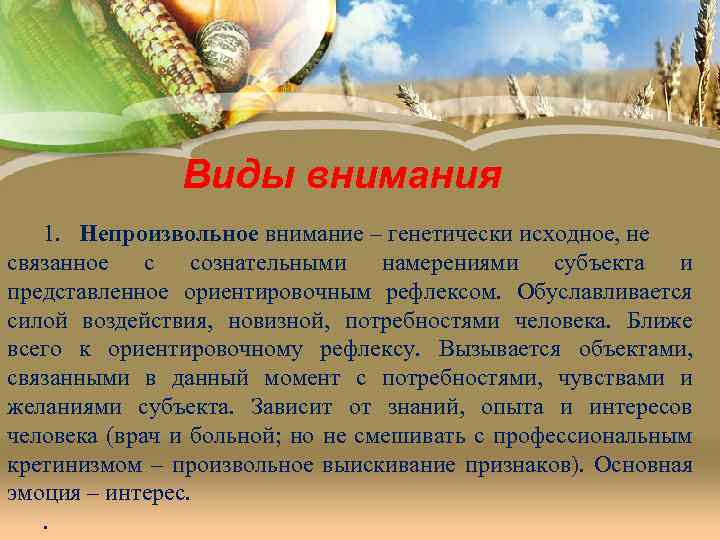 Виды внимания

1. Непроизвольное внимание – генетически исходное, не связанное с сознательными намерениями субъекта и представленное ориентировочным рефлексом. Обуславливается силой воздействия, новизной, потребностями человека. Ближе всего к ориентировочному рефлексу. Вызывается объектами, связанными в данный момент с потребностями, чувствами и желаниями субъекта. Зависит от знаний, опыта и интересов человека (врач и больной; но не смешивать с профессиональным кретинизмом – произвольное выискивание признаков). Основная эмоция – интерес.

.